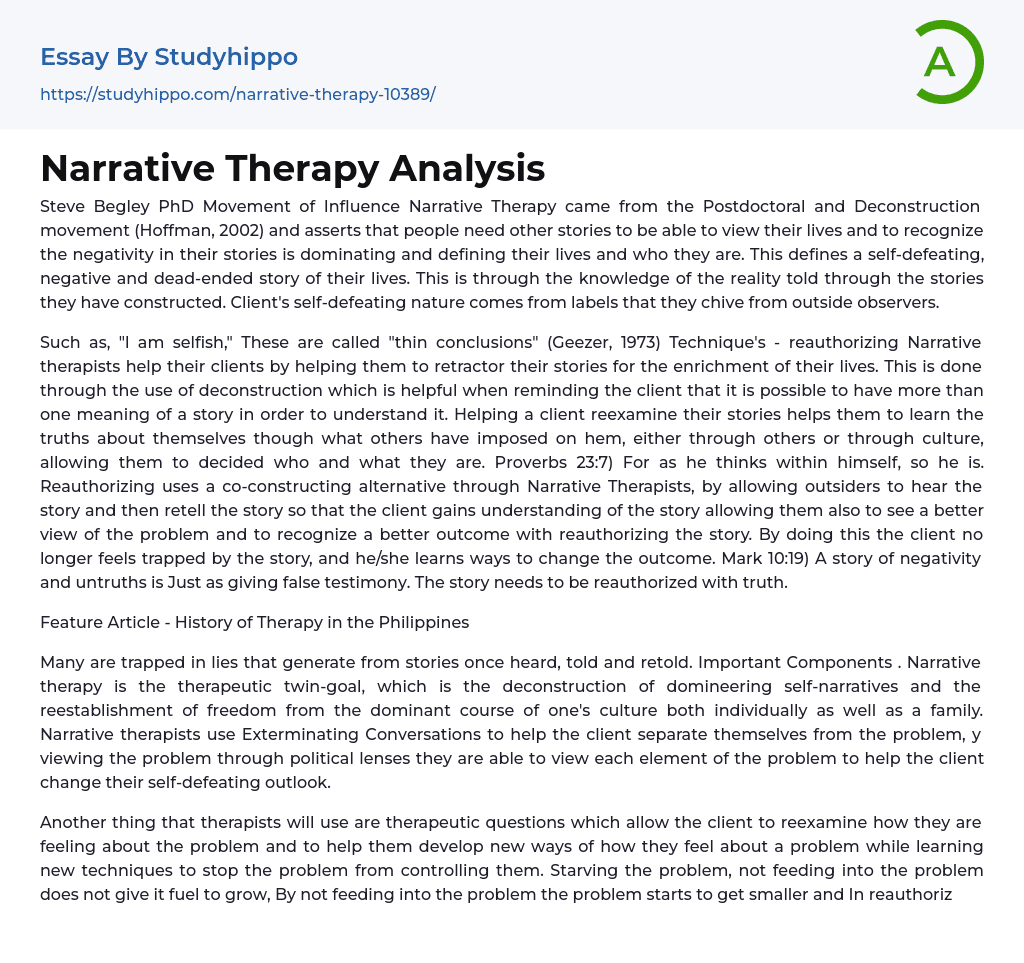 Essay By Studyhippo

https://studyhippo.com/narrative-therapy-10389/

A

Narrative Therapy Analysis

Steve Begley PhD Movement of Influence Narrative Therapy came from the Postdoctoral and Deconstruction movement (Hoffman, 2002) and asserts that people need other stories to be able to view their lives and to recognize the negativity in their stories is dominating and defining their lives and who they are. This defines a self-defeating, negative and dead-ended story of their lives. This is through the knowledge of the reality told through the stories they have constructed. Client's self-defeating nature comes from labels that they chive from outside observers.

Such as, "I am selfish," These are called "thin conclusions" (Geezer, 1973) Technique's - reauthorizing Narrative therapists help their clients by helping them to retractor their stories for the enrichment of their lives. This is done through the use of deconstruction which is helpful when reminding the client that it is possible to have more than one meaning of a story in order to understand it. Helping a client reexamine their stories helps them to learn the truths about themselves though what others have imposed on hem, either through others or through culture, allowing them to decided who and what they are. Proverbs 23:7) For as he thinks within himself, so he is. Reauthorizing uses a co-constructing alternative through Narrative Therapists, by allowing outsiders to hear the story and then retell the story so that the client gains understanding of the story allowing them also to see a better view of the problem and to recognize a better outcome with reauthorizing the story. By doing this the client no longer feels trapped by the story, and he/she learns ways to change the outcome. Mark 10:19) A story of negativity and untruths is Just as giving false testimony. The story needs to be reauthorized with truth.

Feature Article - History of Therapy in the Philippines

Many are trapped in lies that generate from stories once heard, told and retold. Important Components . Narrative therapy is the therapeutic twin-goal, which is the deconstruction of domineering self-narratives and the reestablishment of freedom from the dominant course of one's culture both individually as well as a family. Narrative therapists use Exterminating Conversations to help the client separate themselves from the problem, y viewing the problem through political lenses they are able to view each element of the problem to help the client change their self-defeating outlook.

Another thing that therapists will use are therapeutic questions which allow the client to reexamine how they are feeling about the problem and to help them develop new ways of how they feel about a problem while learning new techniques to stop the problem from controlling them. Starving the problem, not feeding into the problem does not give it fuel to grow, By not feeding into the problem the problem starts to get smaller and In reauthoriz